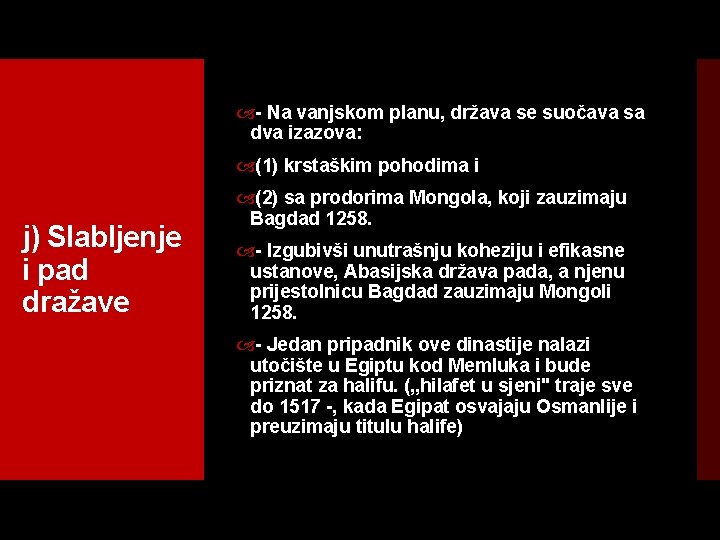 j) Slabljenje i pad dražave

- Na vanjskom planu, država se suočava sa dva izazova:

(1) krstaškim pohodima i

(2) sa prodorima Mongola, koji zauzimaju Bagdad 1258.

- Izgubivši unutrašnju koheziju i efikasne ustanove, Abasijska država pada, a njenu prijestolnicu Bagdad zauzimaju Mongoli 1258.

- Jedan pripadnik ove dinastije nalazi utočište u Egiptu kod Memluka i bude priznat za halifu. („hilafet u sjeni" traje sve do 1517 -, kada Egipat osvajaju Osmanlije i preuzimaju titulu halife)